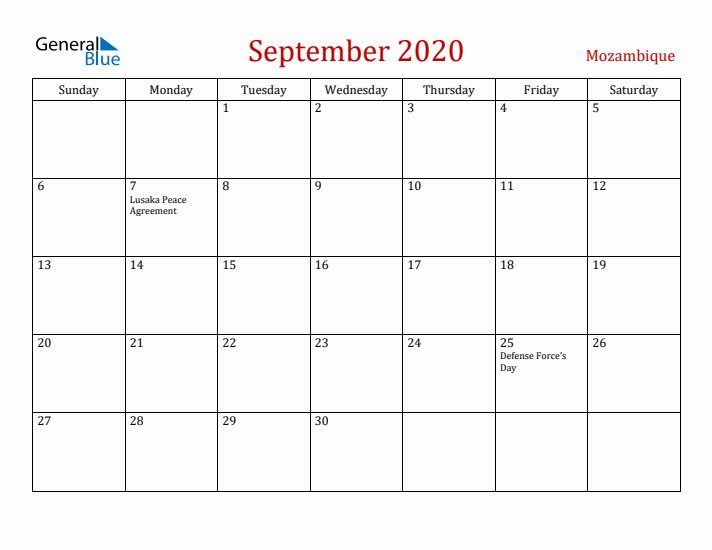 General Blue

September 2020

Mozambique

| Sunday | Monday | Tuesday | Wednesday | Thursday | Friday | Saturday |
|---|---|---|---|---|---|---|
| | | 1 | 2 | 3 | 4 | 5 |
| 6 | 7 Lusaka Peace Agreement | 8 | 9 | 10 | 11 | 12 |
| 13 | 14 | 15 | 16 | 17 | 18 | 19 |
| 20 | 21 | 22 | 23 | 24 | 25 Defense Force's Day | 26 |
| 27 | 28 | 29 | 30 | | | |